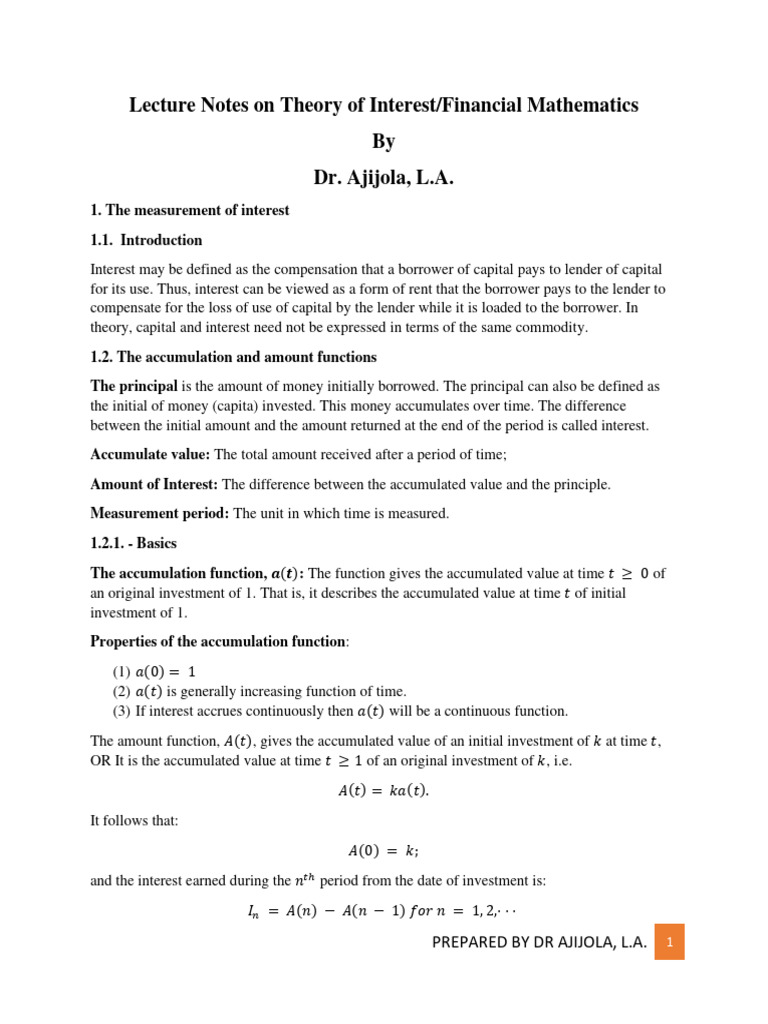 Lecture Notes on Theory of Interest/Financial Mathematics

By

Dr. Ajijola, L.A.

1. The measurement of interest

1.1. Introduction

Interest may be defined as the compensation that a borrower of capital pays to lender of capital for its use. Thus, interest can be viewed as a form of rent that the borrower pays to the lender to compensate for the loss of use of capital by the lender while it is loaded to the borrower. In theory, capital and interest need not be expressed in terms of the same commodity.

1.2. The accumulation and amount functions

The principal is the amount of money initially borrowed. The principal can also be defined as the initial of money (capita) invested. This money accumulates over time. The difference between the initial amount and the amount returned at the end of the period is called interest.

Accumulate value: The total amount received after a period of time;

Amount of Interest: The difference between the accumulated value and the principle.

Measurement period: The unit in which time is measured.

1.2.1. - Basics

The accumulation function, $a(t)$: The function gives the accumulated value at time $t \geq 0$ of an original investment of 1. That is, it describes the accumulated value at time $t$ of initial investment of 1.

Properties of the accumulation function:

(1) $a(0) = 1$
(2) $a(t)$ is generally increasing function of time.
(3) If interest accrues continuously then $a(t)$ will be a continuous function.

The amount function, $A(t)$, gives the accumulated value of an initial investment of $k$ at time $t$, OR It is the accumulated value at time $t \geq 1$ of an original investment of $k$, i.e.

$A(t) = ka(t).$

It follows that:

$A(0) = k;$

and the interest earned during the $n^{th}$ period from the date of investment is:

$I_n = A(n) - A(n-1) \; for \; n = 1, 2, \cdots$

PREPARED BY DR AJIJOLA, L.A. 1